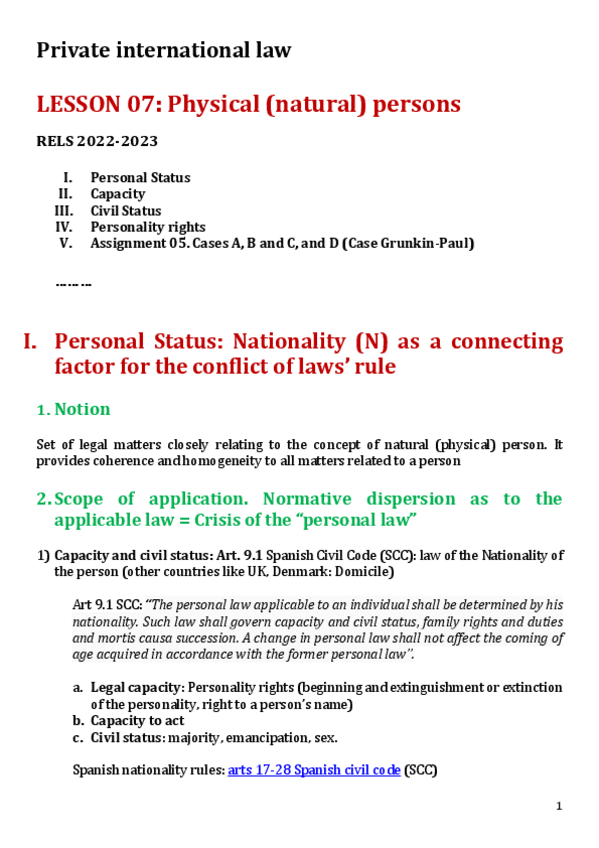 Private international law

LESSON 07: Physical (natural) persons

RELS 2022-2023

I. Personal Status
II. Capacity
III. Civil Status
IV. Personality rights
V. Assignment 05. Cases A, B and C, and D (Case Grunkin-Paul)

-------

I. Personal Status: Nationality (N) as a connecting factor for the conflict of laws' rule

1. Notion

Set of legal matters closely relating to the concept of natural (physical) person. It provides coherence and homogeneity to all matters related to a person

2. Scope of application. Normative dispersion as to the applicable law = Crisis of the "personal law"

1) Capacity and civil status: Art. 9.1 Spanish Civil Code (SCC): law of the Nationality of the person (other countries like UK, Denmark: Domicile)

Art 9.1 SCC: "The personal law applicable to an individual shall be determined by his nationality. Such law shall govern capacity and civil status, family rights and duties and mortis causa succession. A change in personal law shall not affect the coming of age acquired in accordance with the former personal law".

a. Legal capacity: Personality rights (beginning and extinguishment or extinction of the personality, right to a person's name)
b. Capacity to act
c. Civil status: majority, emancipation, sex.

Spanish nationality rules: arts 17-28 Spanish civil code (SCC)

1